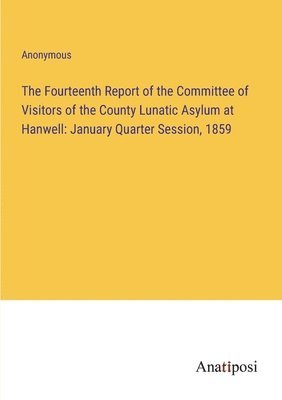 Anonymous

The Fourteenth Report of the Committee of Visitors of the County Lunatic Asylum at Hanwell: January Quarter Session, 1859

Anatiposi